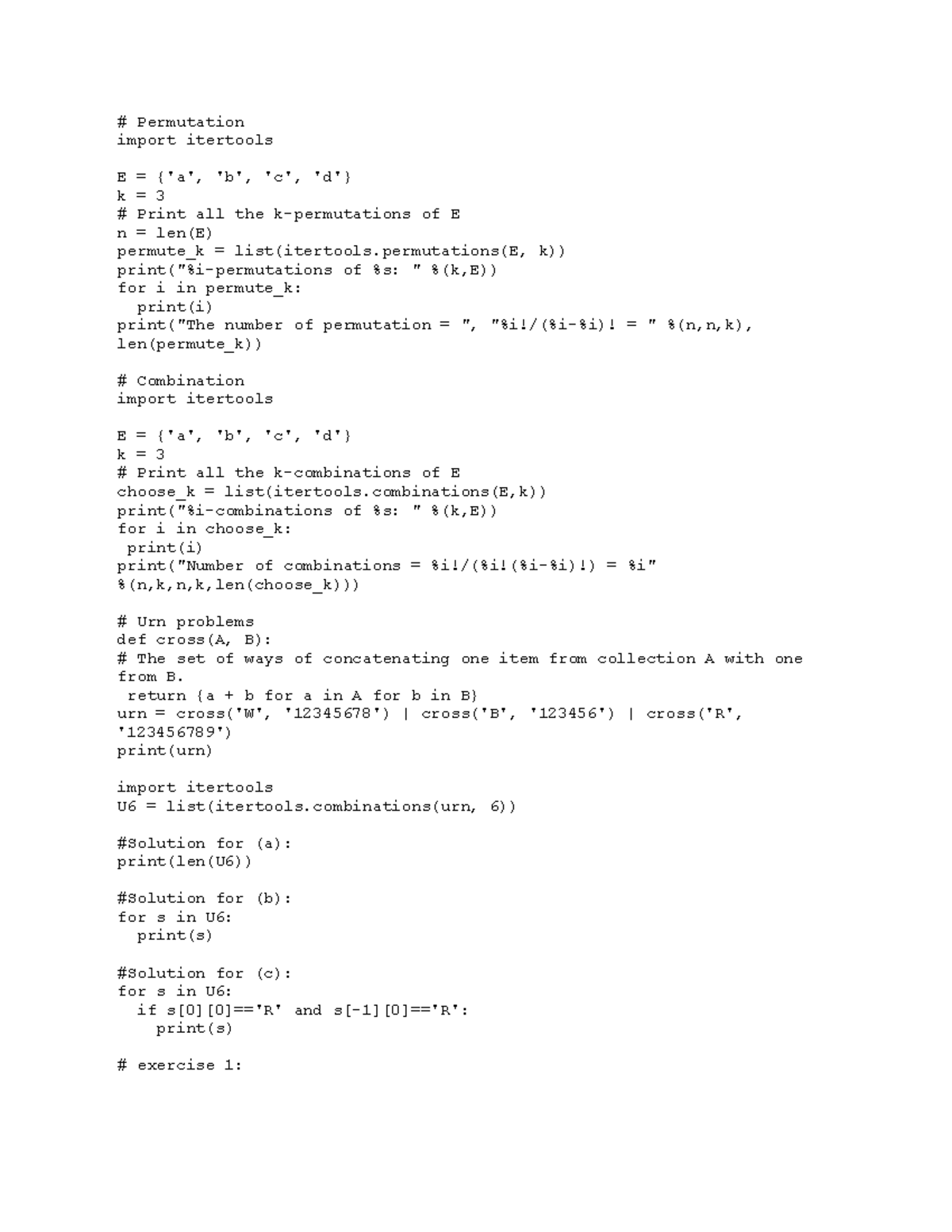 # Permutation
import itertools

E = {'a', 'b', 'c', 'd'}
k = 3
# Print all the k-permutations of E
n = len(E)
permute_k = list(itertools.permutations(E, k))
print("%i-permutations of %s: " %(k,E))
for i in permute_k:
  print(i)
print("The number of permutation = ", "%i!/(%i-%i)! = " %(n,n,k), len(permute_k))

# Combination
import itertools

E = {'a', 'b', 'c', 'd'}
k = 3
# Print all the k-combinations of E
choose_k = list(itertools.combinations(E,k))
print("%i-combinations of %s: " %(k,E))
for i in choose_k:
 print(i)
print("Number of combinations = %i!/(%i!(%i-%i)!) = %i" %(n,k,n,k,len(choose_k)))

# Urn problems
def cross(A, B):
# The set of ways of concatenating one item from collection A with one from B.
 return {a + b for a in A for b in B}
urn = cross('W', '12345678') | cross('B', '123456') | cross('R', '123456789')
print(urn)

import itertools
U6 = list(itertools.combinations(urn, 6))

#Solution for (a):
print(len(U6))

#Solution for (b):
for s in U6:
  print(s)

#Solution for (c):
for s in U6:
  if s[0][0]=='R' and s[-1][0]=='R':
    print(s)

# exercise 1: